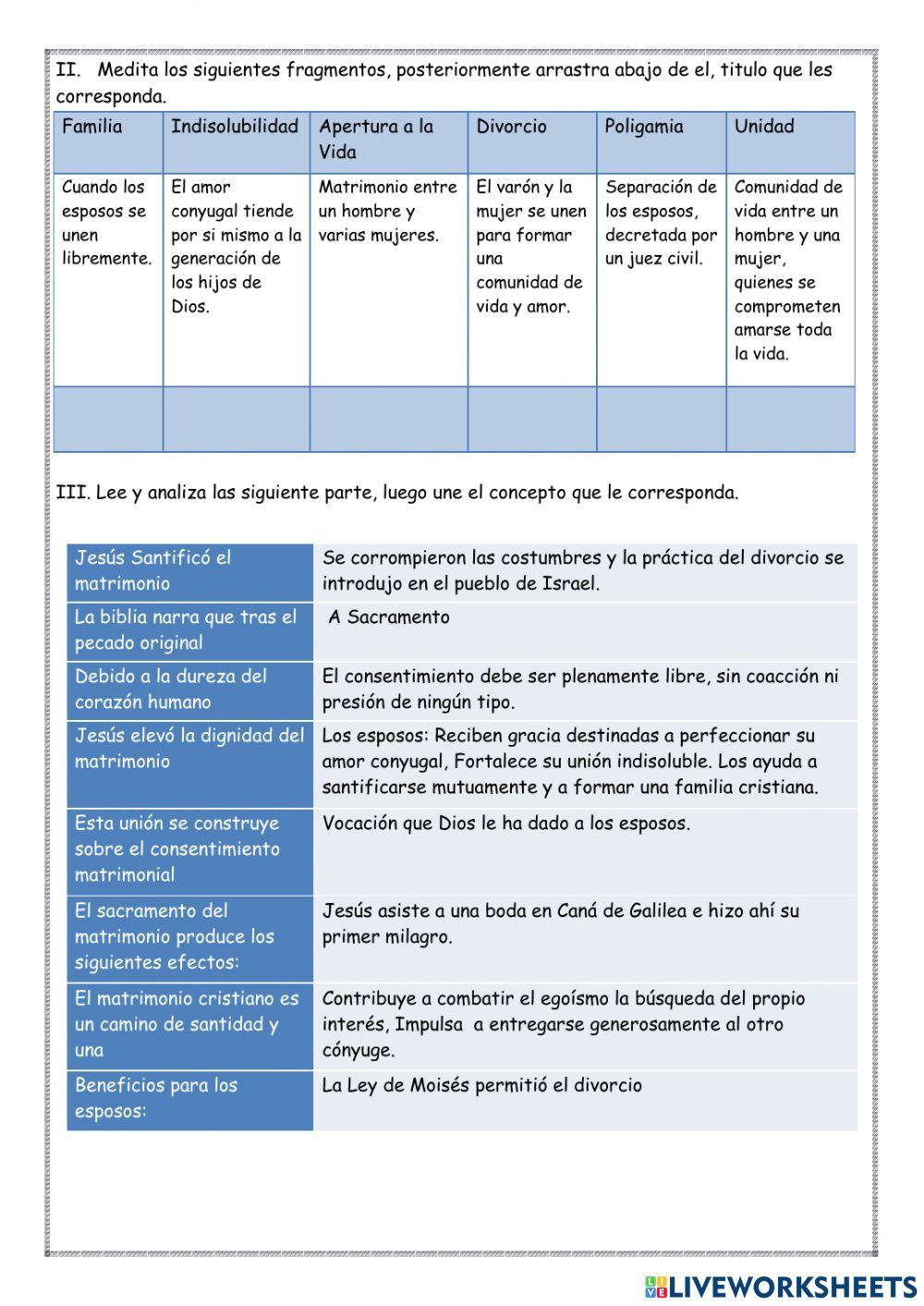 II. Medita los siguientes fragmentos, posteriormente arrastra abajo de el, titulo que les corresponda.

| Familia | Indisolubilidad | Apertura a la Vida | Divorcio | Poligamia | Unidad |
|---|---|---|---|---|---|
| Cuando los esposos se unen libremente. | El amor conyugal tiende por si mismo a la generación de los hijos de Dios. | Matrimonio entre un hombre y varias mujeres. | El varón y la mujer se unen para formar una comunidad de vida y amor. | Separación de los esposos, decretada por un juez civil. | Comunidad de vida entre un hombre y una mujer, quienes se comprometen amarse toda la vida. |
| | | | | | |

III. Lee y analiza las siguiente parte, luego une el concepto que le corresponda.

| Jesús Santificó el matrimonio | Se corrompieron las costumbres y la práctica del divorcio se introdujo en el pueblo de Israel. |
|---|---|
| La biblia narra que tras el pecado original | A Sacramento |
| Debido a la dureza del corazón humano | El consentimiento debe ser plenamente libre, sin coacción ni presión de ningún tipo. |
| Jesús elevó la dignidad del matrimonio | Los esposos: Reciben gracia destinadas a perfeccionar su amor conyugal, Fortalece su unión indisoluble. Los ayuda a santificarse mutuamente y a formar una familia cristiana. |
| Esta unión se construye sobre el consentimiento matrimonial | Vocación que Dios le ha dado a los esposos. |
| El sacramento del matrimonio produce los siguientes efectos: | Jesús asiste a una boda en Caná de Galilea e hizo ahí su primer milagro. |
| El matrimonio cristiano es un camino de santidad y una | Contribuye a combatir el egoísmo la búsqueda del propio interés, Impulsa a entregarse generosamente al otro cónyuge. |
| Beneficios para los esposos: | La Ley de Moisés permitió el divorcio |

LIVEWORKSHEETS